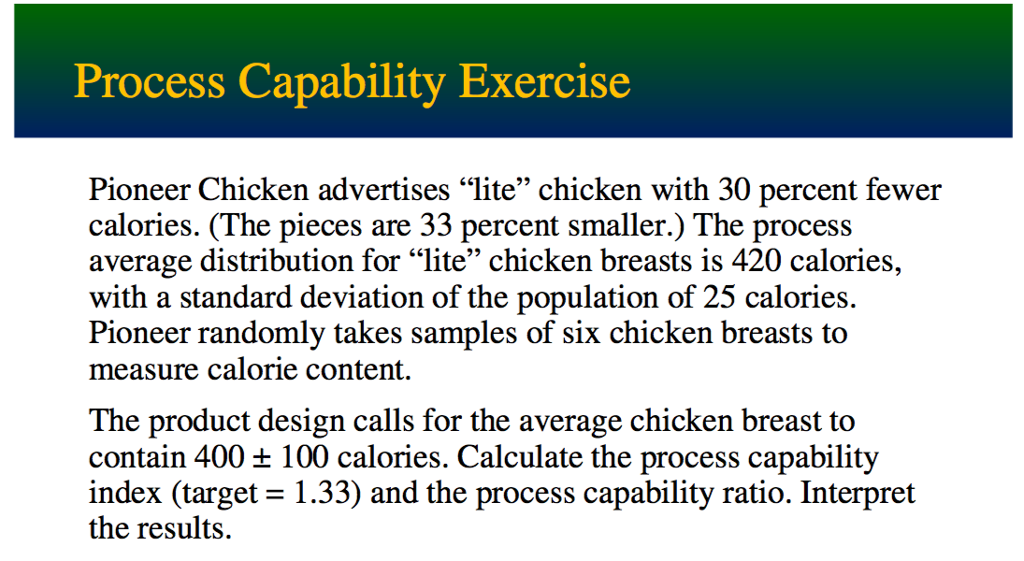 Process Capability Exercise

Pioneer Chicken advertises “lite” chicken with 30 percent fewer calories. (The pieces are 33 percent smaller.) The process average distribution for “lite” chicken breasts is 420 calories, with a standard deviation of the population of 25 calories. Pioneer randomly takes samples of six chicken breasts to measure calorie content.

The product design calls for the average chicken breast to contain 400 ± 100 calories. Calculate the process capability index (target = 1.33) and the process capability ratio. Interpret the results.